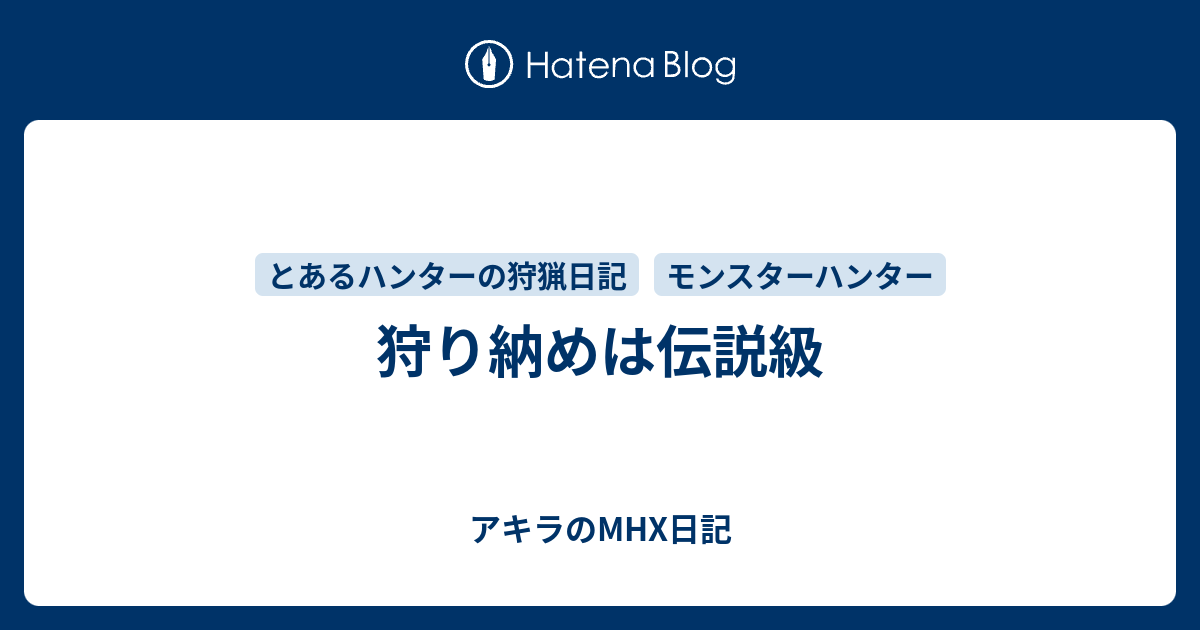 Hatena Blog

とあるハンターの狩猟日記

モンスターハンター

狩り納めは伝説級

アキラのMHX日記